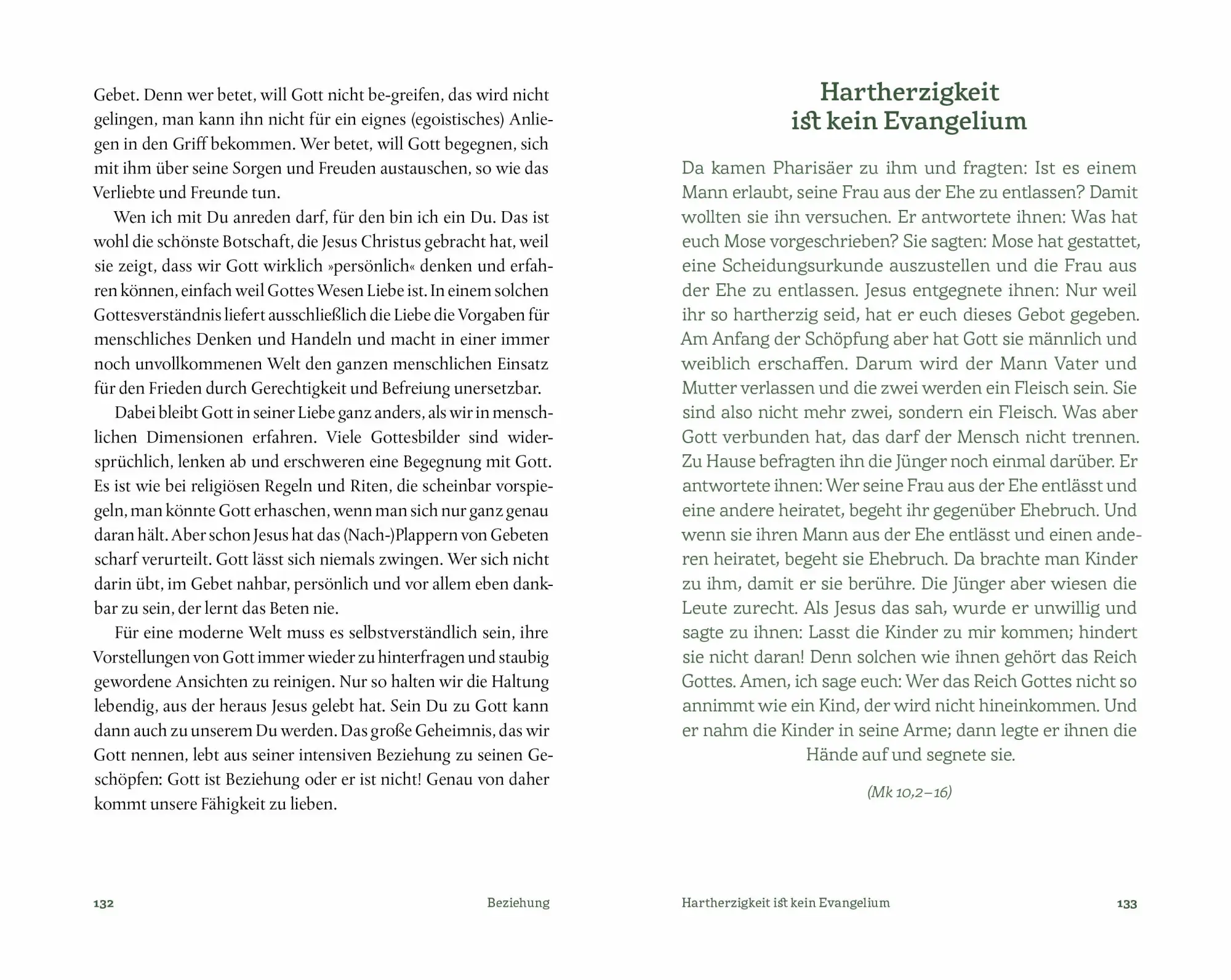 Gebet. Denn wer betet, will Gott nicht be-greifen, das wird nicht gelingen, man kann ihn nicht für ein eignes (egoistisches) Anliegen in den Griff bekommen. Wer betet, will Gott begegnen, sich mit ihm über seine Sorgen und Freuden austauschen, so wie das Verliebte und Freunde tun.

Wen ich mit Du anreden darf, für den bin ich ein Du. Das ist wohl die schönste Botschaft, die Jesus Christus gebracht hat, weil sie zeigt, dass wir Gott wirklich »persönlich« denken und erfahren können, einfach weil Gottes Wesen Liebe ist. In einem solchen Gottesverständnis liefert ausschließlich die Liebe die Vorgaben für menschliches Denken und Handeln und macht in einer immer noch unvollkommenen Welt den ganzen menschlichen Einsatz für den Frieden durch Gerechtigkeit und Befreiung unersetzbar.

Dabei bleibt Gott in seiner Liebe ganz anders, als wir in menschlichen Dimensionen erfahren. Viele Gottesbilder sind widersprüchlich, lenken ab und erschweren eine Begegnung mit Gott. Es ist wie bei religiösen Regeln und Riten, die scheinbar vorspiegeln, man könnte Gott erhaschen, wenn man sich nur ganz genau daran hält. Aber schon Jesus hat das (Nach-)Plappern von Gebeten scharf verurteilt. Gott lässt sich niemals zwingen. Wer sich nicht darin übt, im Gebet nahbar, persönlich und vor allem eben dankbar zu sein, der lernt das Beten nie.

Für eine moderne Welt muss es selbstverständlich sein, ihre Vorstellungen von Gott immer wieder zu hinterfragen und staubig gewordene Ansichten zu reinigen. Nur so halten wir die Haltung lebendig, aus der heraus Jesus gelebt hat. Sein Du zu Gott kann dann auch zu unserem Du werden. Das große Geheimnis, das wir Gott nennen, lebt aus seiner intensiven Beziehung zu seinen Geschöpfen: Gott ist Beziehung oder er ist nicht! Genau von daher kommt unsere Fähigkeit zu lieben.

132 Beziehung

Hartherzigkeit ist kein Evangelium

Da kamen Pharisäer zu ihm und fragten: Ist es einem Mann erlaubt, seine Frau aus der Ehe zu entlassen? Damit wollten sie ihn versuchen. Er antwortete ihnen: Was hat euch Mose vorgeschrieben? Sie sagten: Mose hat gestattet, eine Scheidungsurkunde auszustellen und die Frau aus der Ehe zu entlassen. Jesus entgegnete ihnen: Nur weil ihr so hartherzig seid, hat er euch dieses Gebot gegeben. Am Anfang der Schöpfung aber hat Gott sie männlich und weiblich erschaffen. Darum wird der Mann Vater und Mutter verlassen und die zwei werden ein Fleisch sein. Sie sind also nicht mehr zwei, sondern ein Fleisch. Was aber Gott verbunden hat, das darf der Mensch nicht trennen. Zu Hause befragten ihn die Jünger noch einmal darüber. Er antwortete ihnen: Wer seine Frau aus der Ehe entlässt und eine andere heiratet, begeht ihr gegenüber Ehebruch. Und wenn sie ihren Mann aus der Ehe entlässt und einen anderen heiratet, begeht sie Ehebruch. Da brachte man Kinder zu ihm, damit er sie berühre. Die Jünger aber wiesen die Leute zurecht. Als Jesus das sah, wurde er unwillig und sagte zu ihnen: Lasst die Kinder zu mir kommen; hindert sie nicht daran! Denn solchen wie ihnen gehört das Reich Gottes. Amen, ich sage euch: Wer das Reich Gottes nicht so annimmt wie ein Kind, der wird nicht hineinkommen. Und er nahm die Kinder in seine Arme; dann legte er ihnen die Hände auf und segnete sie.

(Mk 10,2–16)

Hartherzigkeit ist kein Evangelium 133